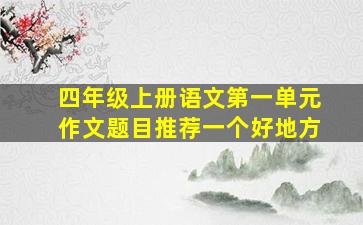 四年级上册语文第一单元
作文题目推荐一个好地方